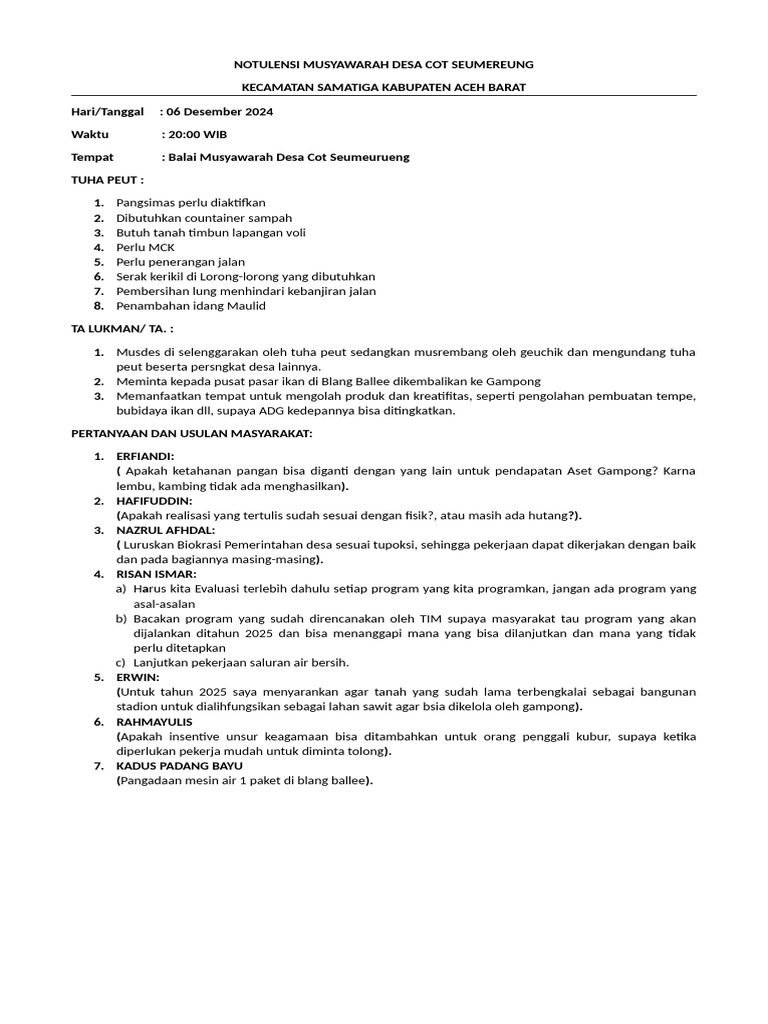 NOTULENSI MUSYAWARAH DESA COT SEUMEREUNG

KECAMATAN SAMATIGA KABUPATEN ACEH BARAT

Hari/Tanggal : 06 Desember 2024

Waktu : 20:00 WIB

Tempat : Balai Musyawarah Desa Cot Seumeurueng

TUHA PEUT :

1. Pangsimas perlu diaktifkan
2. Dibutuhkan countainer sampah
3. Butuh tanah timbun lapangan voli
4. Perlu MCK
5. Perlu penerangan jalan
6. Serak kerikil di Lorong-lorong yang dibutuhkan
7. Pembersihan lung menhindari kebanjiran jalan
8. Penambahan idang Maulid

TA LUKMAN/ TA. :

1. Musdes di selenggarakan oleh tuha peut sedangkan musrembang oleh geuchik dan mengundang tuha peut beserta persngkat desa lainnya.
2. Meminta kepada pusat pasar ikan di Blang Ballee dikembalikan ke Gampong
3. Memanfaatkan tempat untuk mengolah produk dan kreatifitas, seperti pengolahan pembuatan tempe, bubidaya ikan dll, supaya ADG kedepannya bisa ditingkatkan.

PERTANYAAN DAN USULAN MASYARAKAT:

1. ERFIANDI:
( Apakah ketahanan pangan bisa diganti dengan yang lain untuk pendapatan Aset Gampong? Karna lembu, kambing tidak ada menghasilkan).
2. HAFIFUDDIN:
(Apakah realisasi yang tertulis sudah sesuai dengan fisik?, atau masih ada hutang?).
3. NAZRUL AFHDAL:
( Luruskan Biokrasi Pemerintahan desa sesuai tupoksi, sehingga pekerjaan dapat dikerjakan dengan baik dan pada bagiannya masing-masing).
4. RISAN ISMAR:
a) Harus kita Evaluasi terlebih dahulu setiap program yang kita programkan, jangan ada program yang asal-asalan
b) Bacakan program yang sudah direncanakan oleh TIM supaya masyarakat tau program yang akan dijalankan ditahun 2025 dan bisa menanggapi mana yang bisa dilanjutkan dan mana yang tidak perlu ditetapkan
c) Lanjutkan pekerjaan saluran air bersih.
5. ERWIN:
(Untuk tahun 2025 saya menyarankan agar tanah yang sudah lama terbengkalai sebagai bangunan stadion untuk dialihfungsikan sebagai lahan sawit agar bsia dikelola oleh gampong).
6. RAHMAYULIS
(Apakah insentive unsur keagamaan bisa ditambahkan untuk orang penggali kubur, supaya ketika diperlukan pekerja mudah untuk diminta tolong).
7. KADUS PADANG BAYU
(Pangadaan mesin air 1 paket di blang ballee).